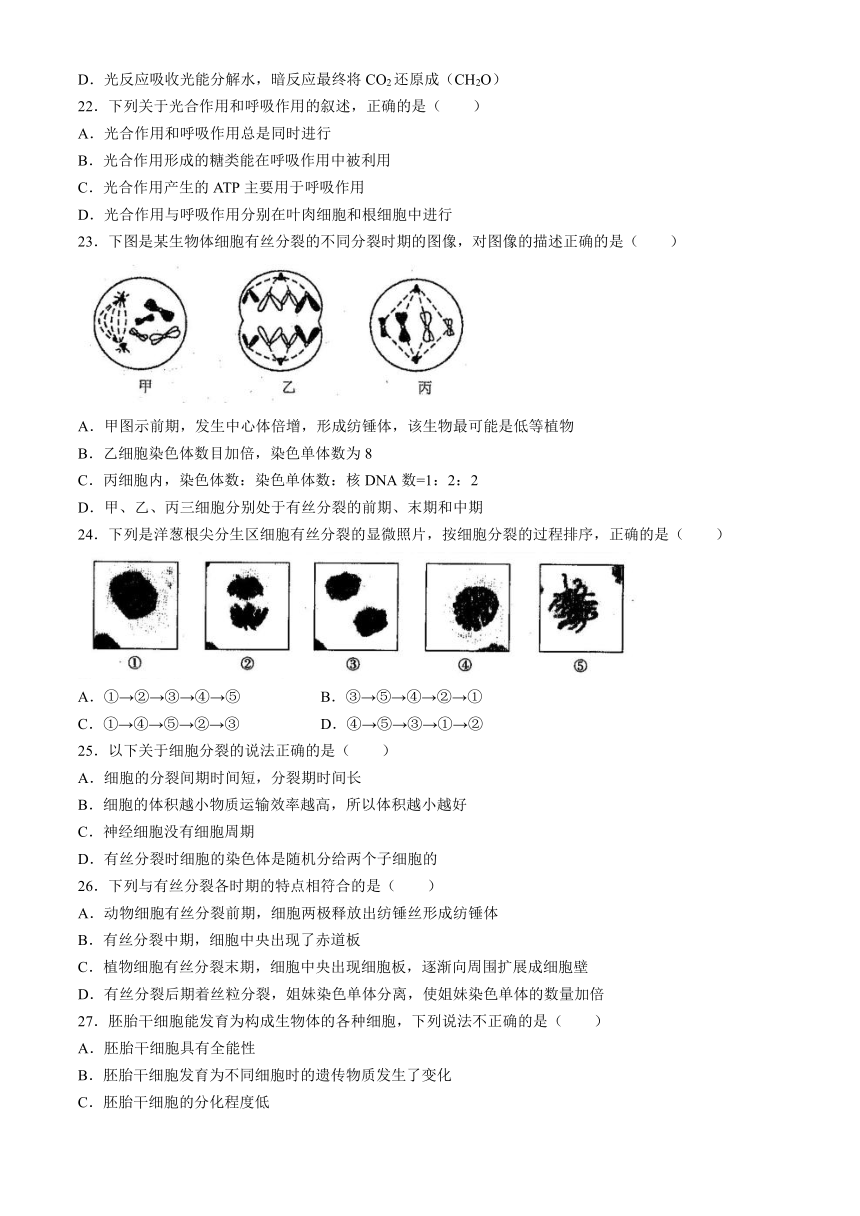 D．光反应吸收光能分解水，暗反应最终将 $CO_2$ 还原成（$CH_2O$）

22．下列关于光合作用和呼吸作用的叙述，正确的是（　　）

A．光合作用和呼吸作用总是同时进行

B．光合作用形成的糖类能在呼吸作用中被利用

C．光合作用产生的 ATP 主要用于呼吸作用

D．光合作用与呼吸作用分别在叶肉细胞和根细胞中进行

23．下图是某生物体细胞有丝分裂的不同分裂时期的图像，对图像的描述正确的是（　　）

甲　乙　丙

A．甲图示前期，发生中心体倍增，形成纺锤体，该生物最可能是低等植物

B．乙细胞染色体数目加倍，染色单体数为 8

C．丙细胞内，染色体数：染色单体数：核 DNA 数=1：2：2

D．甲、乙、丙三细胞分别处于有丝分裂的前期、末期和中期

24．下列是洋葱根尖分生区细胞有丝分裂的显微照片，按细胞分裂的过程排序，正确的是（　　）

①　②　③　④　⑤

A．①→②→③→④→⑤　　B．③→⑤→④→②→①

C．①→④→⑤→②→③　　D．④→⑤→③→①→②

25．以下关于细胞分裂的说法正确的是（　　）

A．细胞的分裂间期时间短，分裂期时间长

B．细胞的体积越小物质运输效率越高，所以体积越小越好

C．神经细胞没有细胞周期

D．有丝分裂时细胞的染色体是随机分给两个子细胞的

26．下列与有丝分裂各时期的特点相符合的是（　　）

A．动物细胞有丝分裂前期，细胞两极释放出纺锤丝形成纺锤体

B．有丝分裂中期，细胞中央出现了赤道板

C．植物细胞有丝分裂末期，细胞中央出现细胞板，逐渐向周围扩展成细胞壁

D．有丝分裂后期着丝粒分裂，姐妹染色单体分离，使姐妹染色单体的数量加倍

27．胚胎干细胞能发育为构成生物体的各种细胞，下列说法不正确的是（　　）

A．胚胎干细胞具有全能性

B．胚胎干细胞发育为不同细胞时的遗传物质发生了变化

C．胚胎干细胞的分化程度低